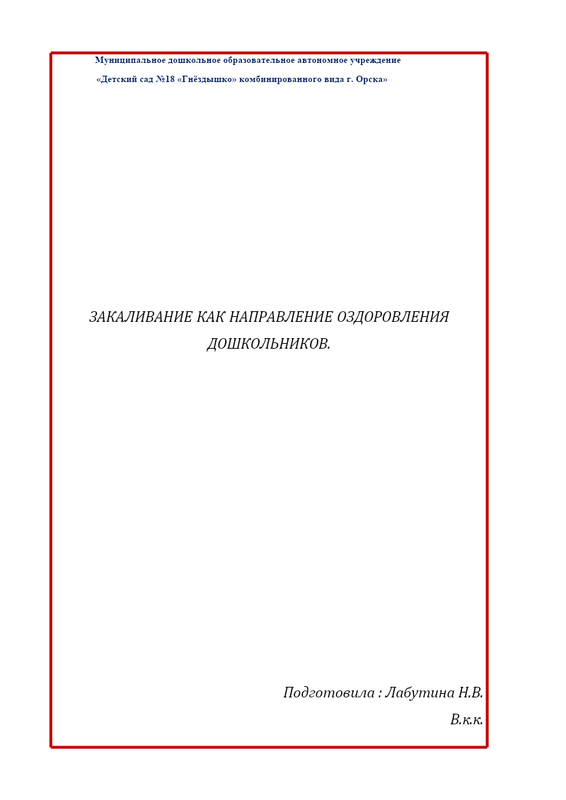 Муниципальное дошкольное образовательное автономное учреждение

«Детский сад №18 «Гнёздышко» комбинированного вида г. Орска»

ЗАКАЛИВАНИЕ КАК НАПРАВЛЕНИЕ ОЗДОРОВЛЕНИЯ ДОШКОЛЬНИКОВ.

Подготовила : Лабутина Н.В.

В.к.к.